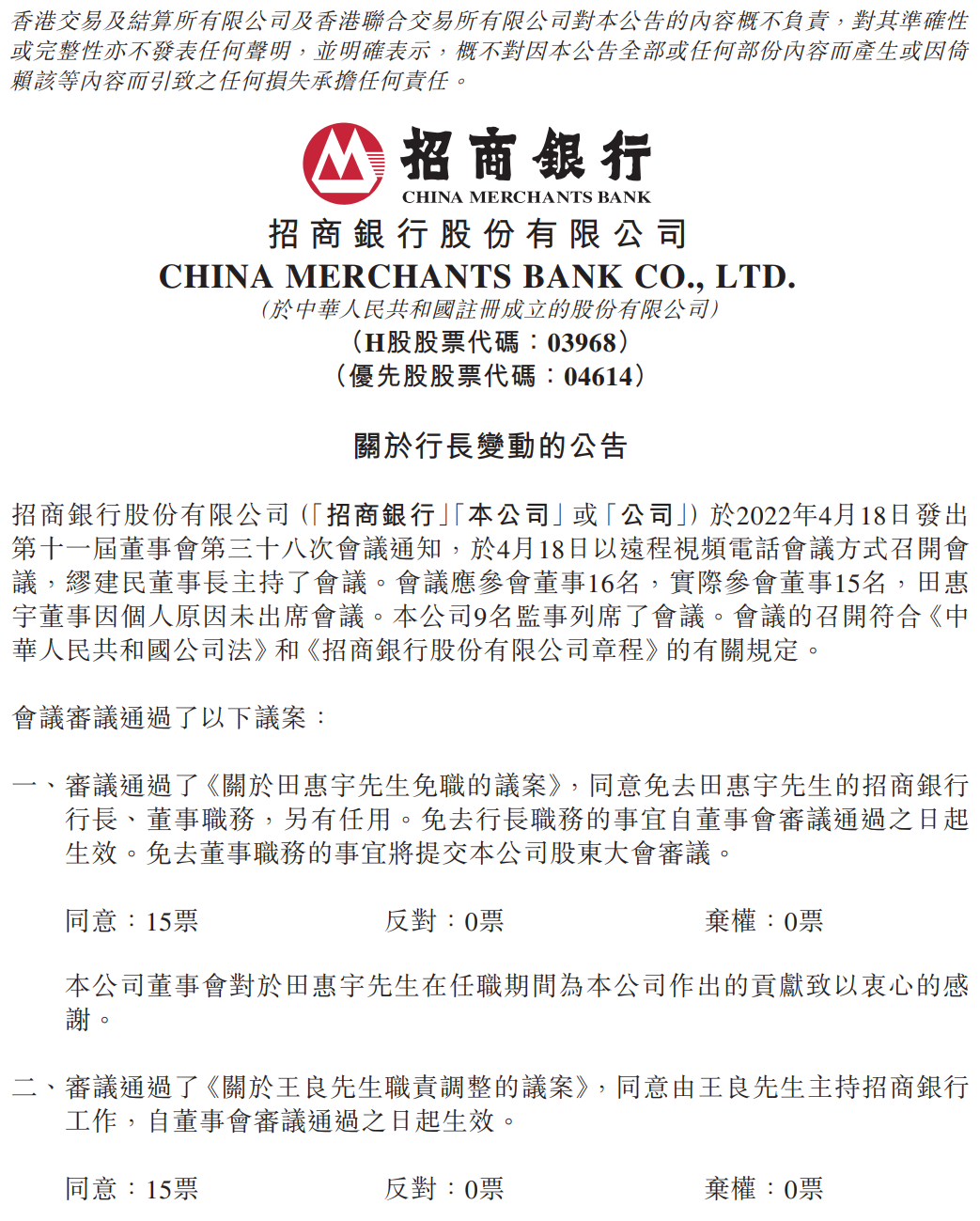 香港交易及結算所有限公司及香港聯合交易所有限公司對本公告的內容概不負責，對其準確性或完整性亦不發表任何聲明，並明確表示，概不對因本公告全部或任何部份內容而產生或因倚賴該等內容而引致之任何損失承擔任何責任。

招商銀行
CHINA MERCHANTS BANK

招商銀行股份有限公司
CHINA MERCHANTS BANK CO., LTD.
（於中華人民共和國註冊成立的股份有限公司）
（H股股票代碼：03968）
（優先股股票代碼：04614）

關於行長變動的公告

招商銀行股份有限公司（「招商銀行」「本公司」或「公司」）於2022年4月18日發出第十一屆董事會第三十八次會議通知，於4月18日以遠程視頻電話會議方式召開會議，繆建民董事長主持了會議。會議應參會董事16名，實際參會董事15名，田惠宇董事因個人原因未出席會議。本公司9名監事列席了會議。會議的召開符合《中華人民共和國公司法》和《招商銀行股份有限公司章程》的有關規定。

會議審議通過了以下議案：

一、審議通過了《關於田惠宇先生免職的議案》，同意免去田惠宇先生的招商銀行行長、董事職務，另有任用。免去行長職務的事宜自董事會審議通過之日起生效。免去董事職務的事宜將提交本公司股東大會審議。

同意：15票　　反對：0票　　棄權：0票

本公司董事會對於田惠宇先生在任職期間為本公司作出的貢獻致以衷心的感謝。

二、審議通過了《關於王良先生職責調整的議案》，同意由王良先生主持招商銀行工作，自董事會審議通過之日起生效。

同意：15票　　反對：0票　　棄權：0票